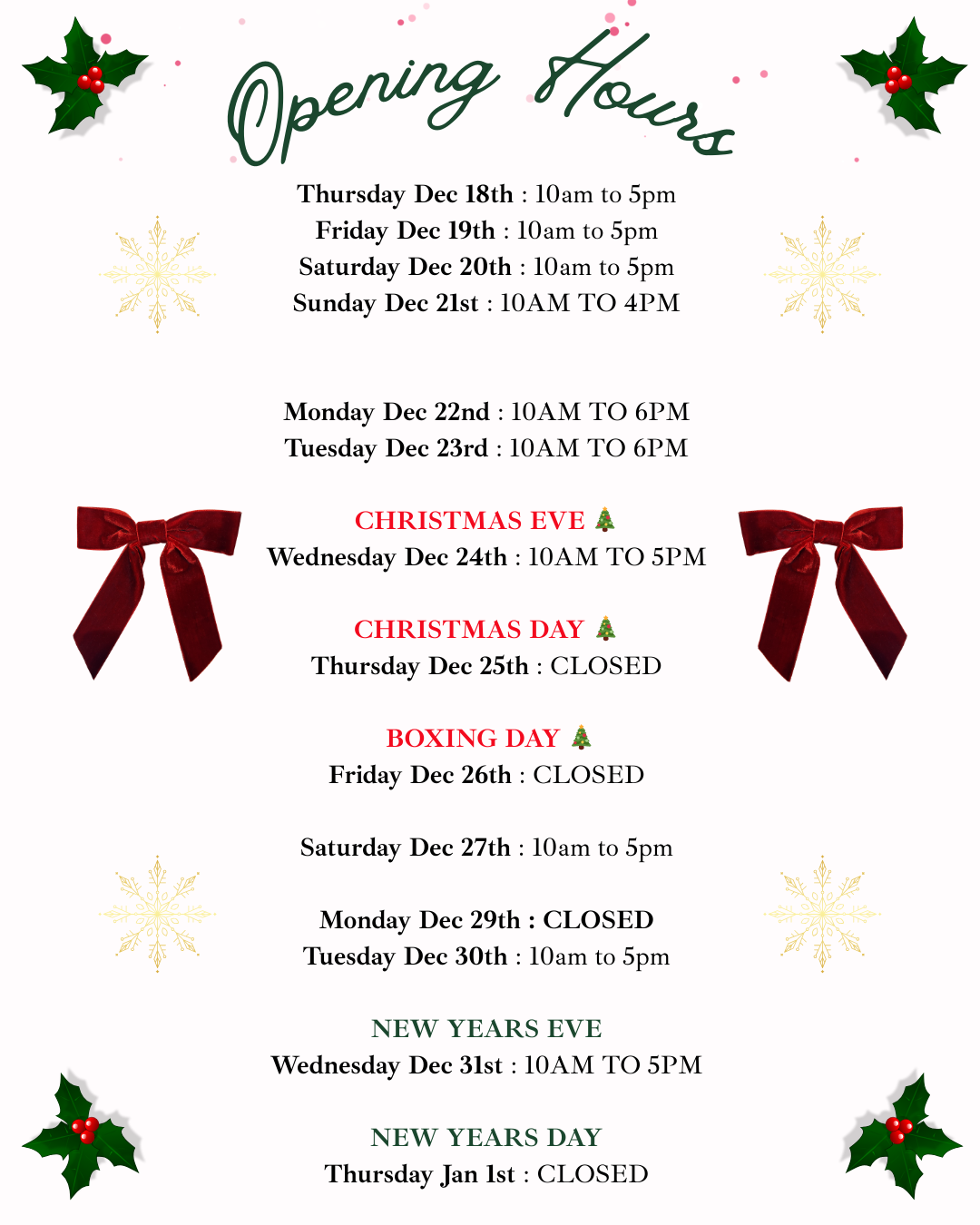 Opening Hours

Thursday Dec 18th : 10am to 5pm
Friday Dec 19th : 10am to 5pm
Saturday Dec 20th : 10am to 5pm
Sunday Dec 21st : 10AM TO 4PM

Monday Dec 22nd : 10AM TO 6PM
Tuesday Dec 23rd : 10AM TO 6PM

CHRISTMAS EVE 🎄
Wednesday Dec 24th : 10AM TO 5PM

CHRISTMAS DAY 🎄
Thursday Dec 25th : CLOSED

BOXING DAY 🎄
Friday Dec 26th : CLOSED

Saturday Dec 27th : 10am to 5pm

Monday Dec 29th : CLOSED
Tuesday Dec 30th : 10am to 5pm

NEW YEARS EVE
Wednesday Dec 31st : 10AM TO 5PM

NEW YEARS DAY
Thursday Jan 1st : CLOSED